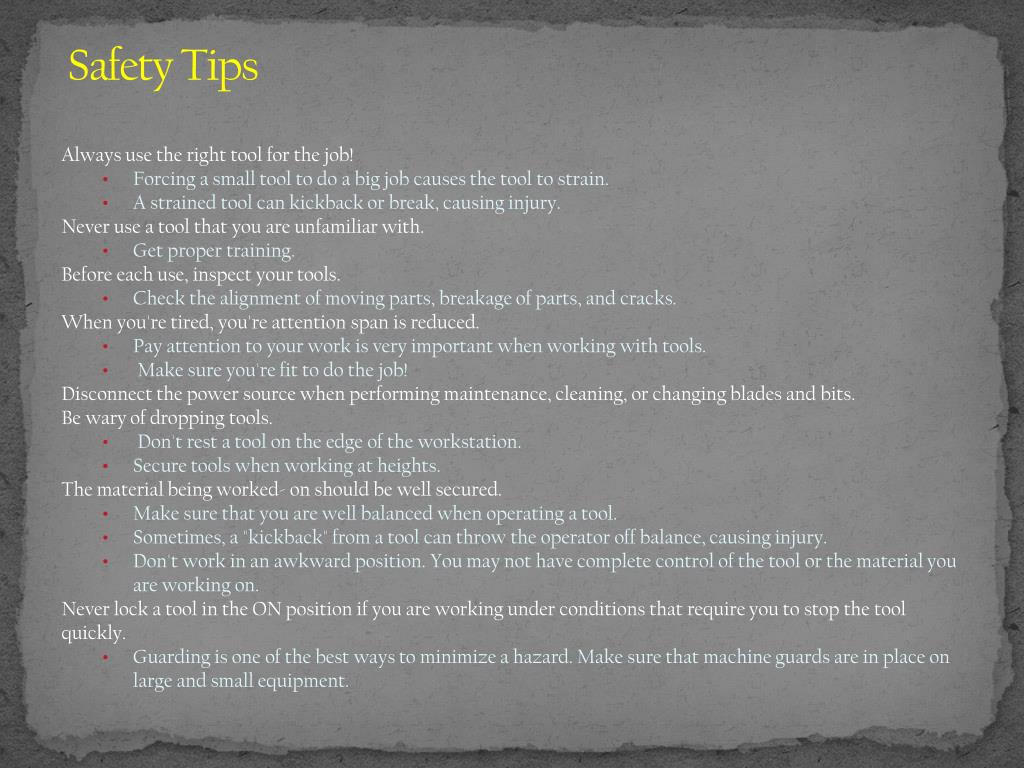 Safety Tips

Always use the right tool for the job!
• Forcing a small tool to do a big job causes the tool to strain.
• A strained tool can kickback or break, causing injury.
Never use a tool that you are unfamiliar with.
• Get proper training.
Before each use, inspect your tools.
• Check the alignment of moving parts, breakage of parts, and cracks.
When you're tired, you're attention span is reduced.
• Pay attention to your work is very important when working with tools.
• Make sure you're fit to do the job!
Disconnect the power source when performing maintenance, cleaning, or changing blades and bits.
Be wary of dropping tools.
• Don't rest a tool on the edge of the workstation.
• Secure tools when working at heights.
The material being worked- on should be well secured.
• Make sure that you are well balanced when operating a tool.
• Sometimes, a "kickback" from a tool can throw the operator off balance, causing injury.
• Don't work in an awkward position. You may not have complete control of the tool or the material you are working on.
Never lock a tool in the ON position if you are working under conditions that require you to stop the tool quickly.
• Guarding is one of the best ways to minimize a hazard. Make sure that machine guards are in place on large and small equipment.